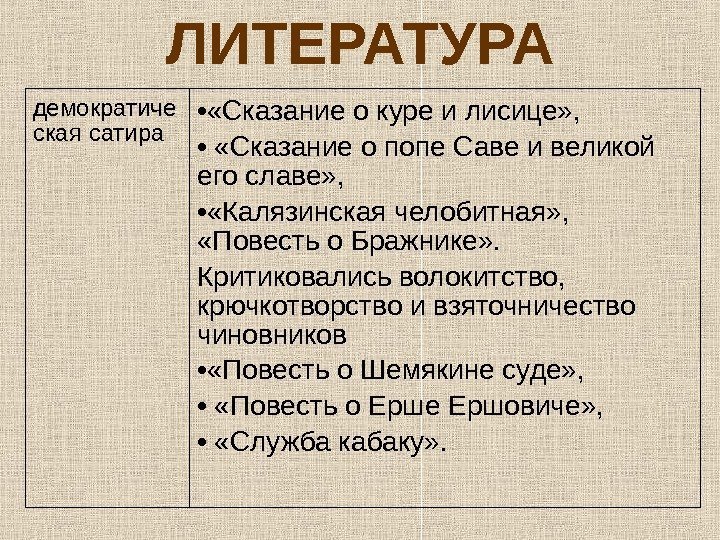 ЛИТЕРАТУРА

| демократическая сатира | •«Сказание о куре и лисице», • «Сказание о попе Саве и великой его славе», •«Калязинская челобитная», «Повесть о Бражнике». Критиковались волокитство, крючкотворство и взяточничество чиновников •«Повесть о Шемякине суде», • «Повесть о Ерше Ершовиче», • «Служба кабаку». |
|---|---|